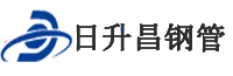 日升昌钢管